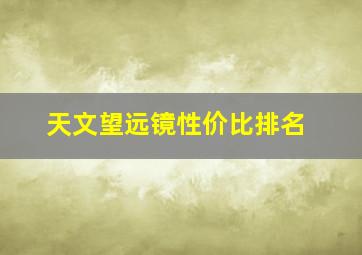 天文望远镜性价比排名